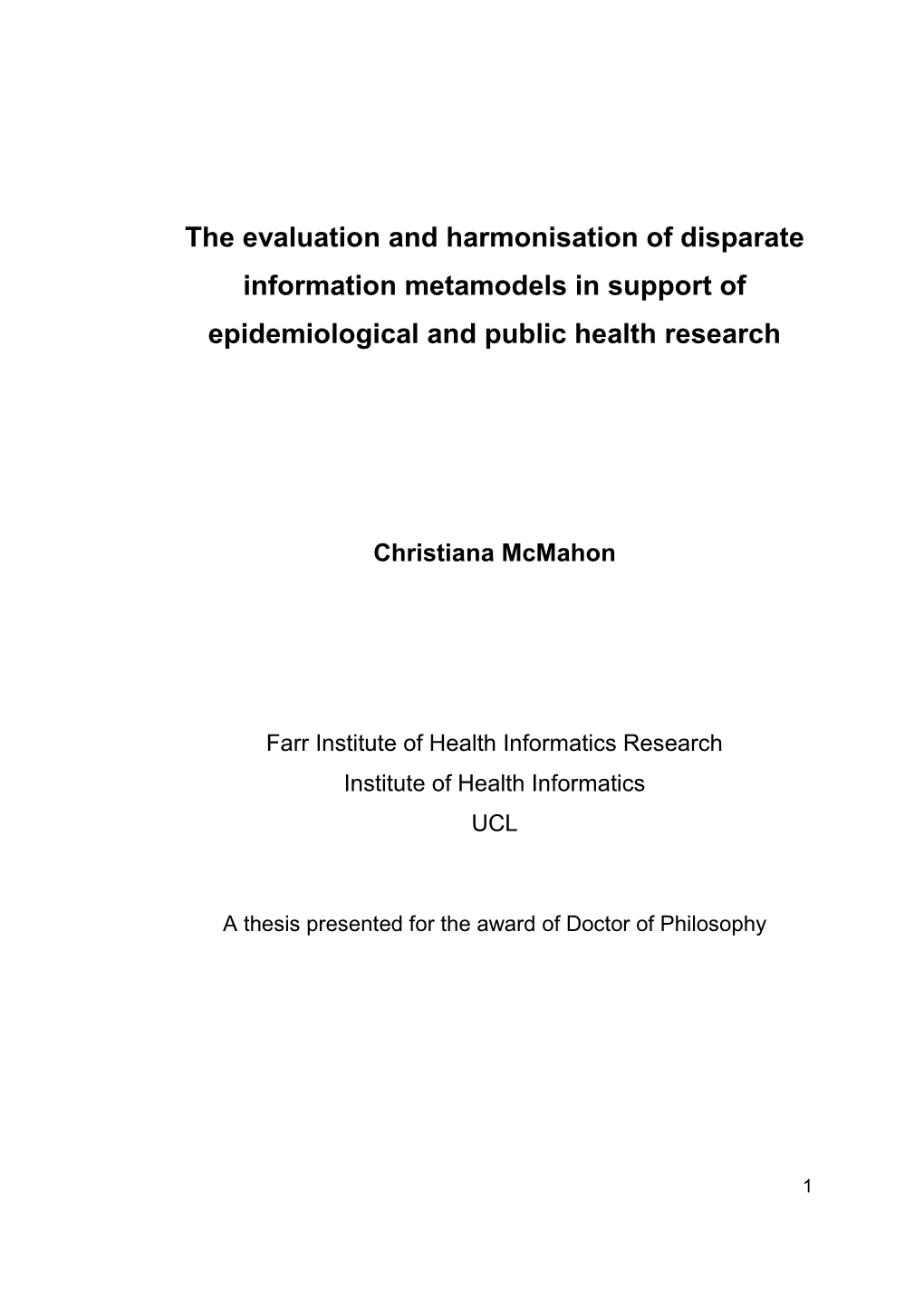 The evaluation and harmonisation of disparate information metamodels in support of epidemiological and public health research

Christiana McMahon

Farr Institute of Health Informatics Research
Institute of Health Informatics
UCL

A thesis presented for the award of Doctor of Philosophy

1